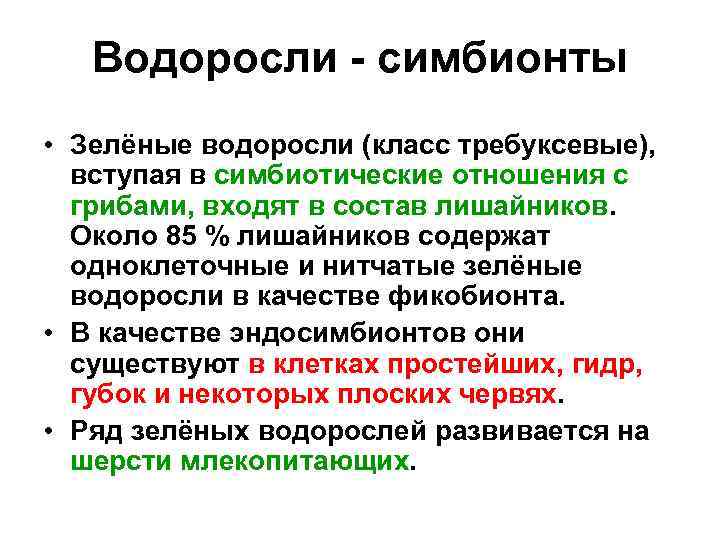 Водоросли - симбионты

• Зелёные водоросли (класс требуксевые), вступая в симбиотические отношения с грибами, входят в состав лишайников. Около 85 % лишайников содержат одноклеточные и нитчатые зелёные водоросли в качестве фикобионта.

• В качестве эндосимбионтов они существуют в клетках простейших, гидр, губок и некоторых плоских червях.

• Ряд зелёных водорослей развивается на шерсти млекопитающих.